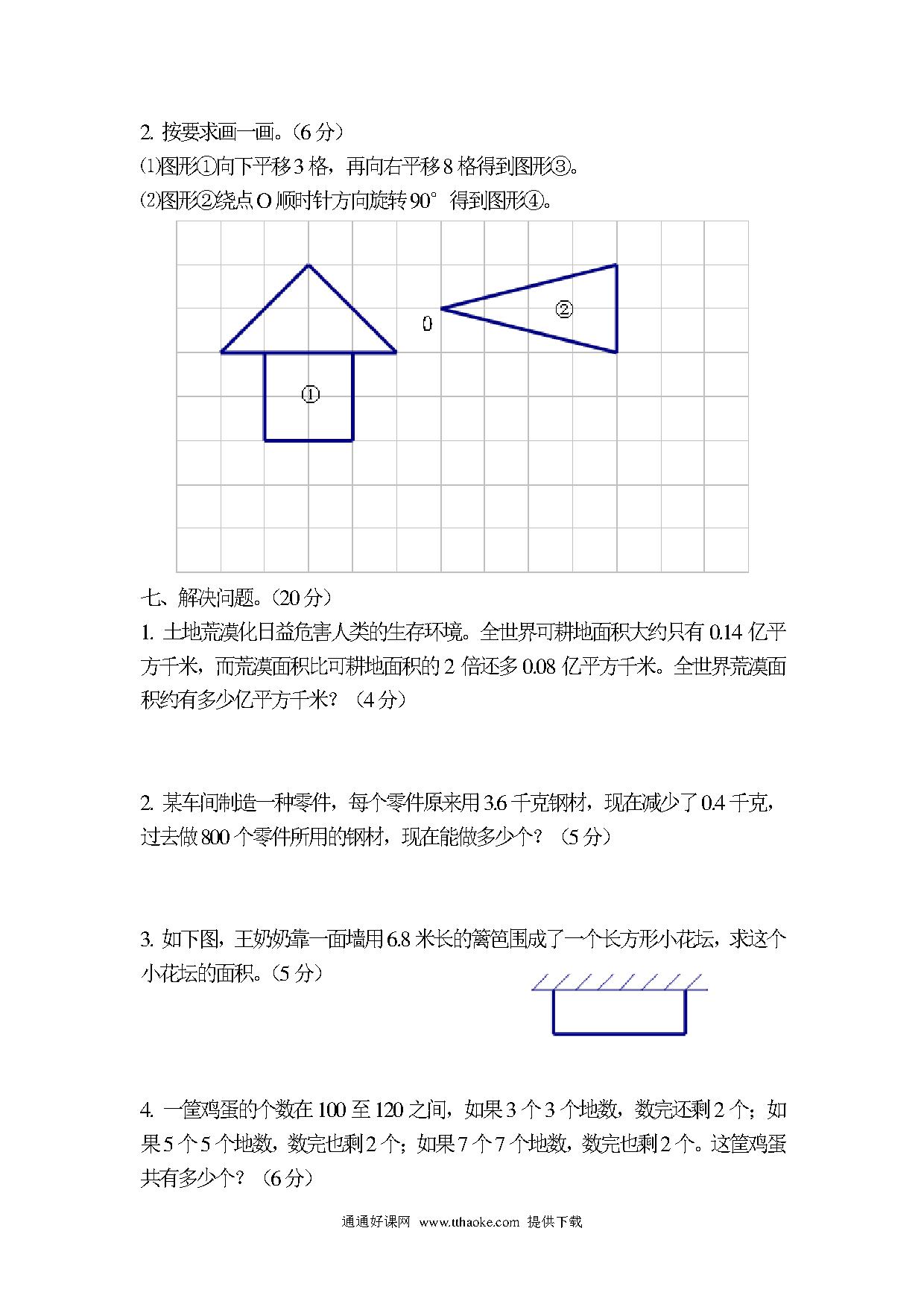 2. 按要求画一画。(6 分)

⑴图形①向下平移 3 格，再向右平移 8 格得到图形③。

⑵图形②绕点 O 顺时针方向旋转 90° 得到图形④。

0

②

①

七、解决问题。(20 分)

1. 土地荒漠化日益危害人类的生存环境。全世界可耕地面积大约只有 0.14 亿平方千米，而荒漠面积比可耕地面积的 2 倍还多 0.08 亿平方千米。全世界荒漠面积约有多少亿平方千米？(4 分)

2. 某车间制造一种零件，每个零件原来用 3.6 千克钢材，现在减少了 0.4 千克，过去做 800 个零件所用的钢材，现在能做多少个？(5 分)

3. 如下图，王奶奶靠一面墙用 6.8 米长的篱笆围成了一个长方形小花坛，求这个小花坛的面积。(5 分)

4. 一筐鸡蛋的个数在 100 至 120 之间，如果 3 个 3 个地数，数完还剩 2 个；如果 5 个 5 个地数，数完也剩 2 个；如果 7 个 7 个地数，数完也剩 2 个。这筐鸡蛋共有多少个？(6 分)

通通好课网 www.tthaoke.com 提供下载